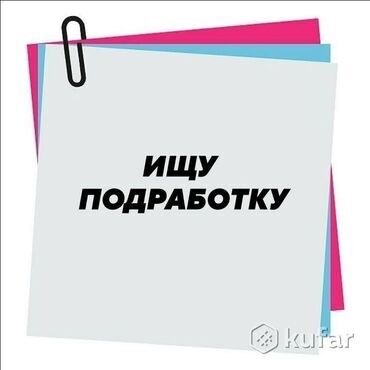 ИЩУ
ПОДРАБОТКУ

kufar